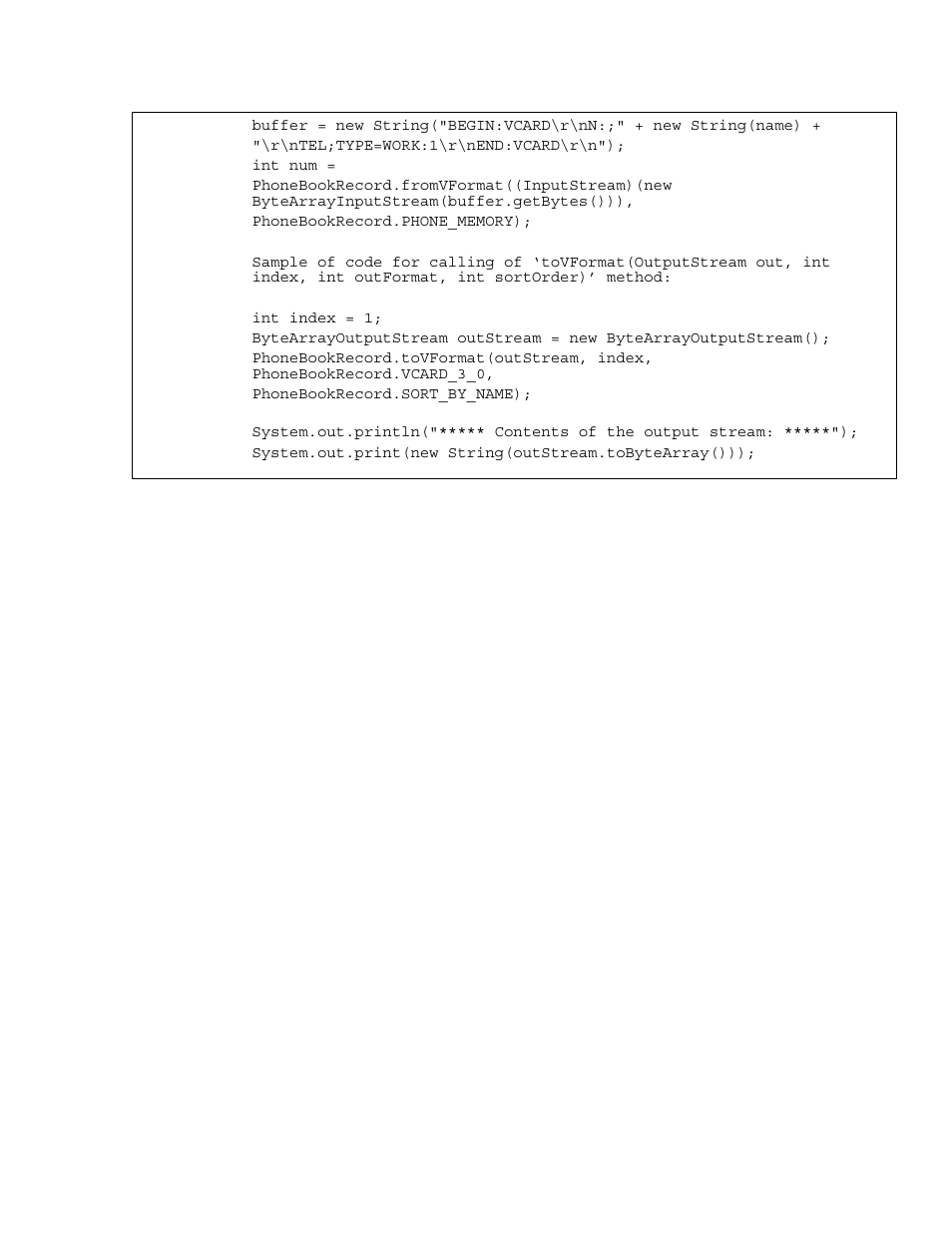 buffer = new String("BEGIN:VCARD\r\nN:;" + new String(name) + "\r\nTEL;TYPE=WORK:1\r\nEND:VCARD\r\n");
int num =
PhoneBookRecord.fromVFormat((InputStream)(new ByteArrayInputStream(buffer.getBytes())),
PhoneBookRecord.PHONE_MEMORY);

Sample of code for calling of ‘toVFormat(OutputStream out, int index, int outFormat, int sortOrder)’ method:

int index = 1;
ByteArrayOutputStream outStream = new ByteArrayOutputStream();
PhoneBookRecord.toVFormat(outStream, index,
PhoneBookRecord.VCARD_3_0,
PhoneBookRecord.SORT_BY_NAME);

System.out.println("***** Contents of the output stream: *****");
System.out.print(new String(outStream.toByteArray()));